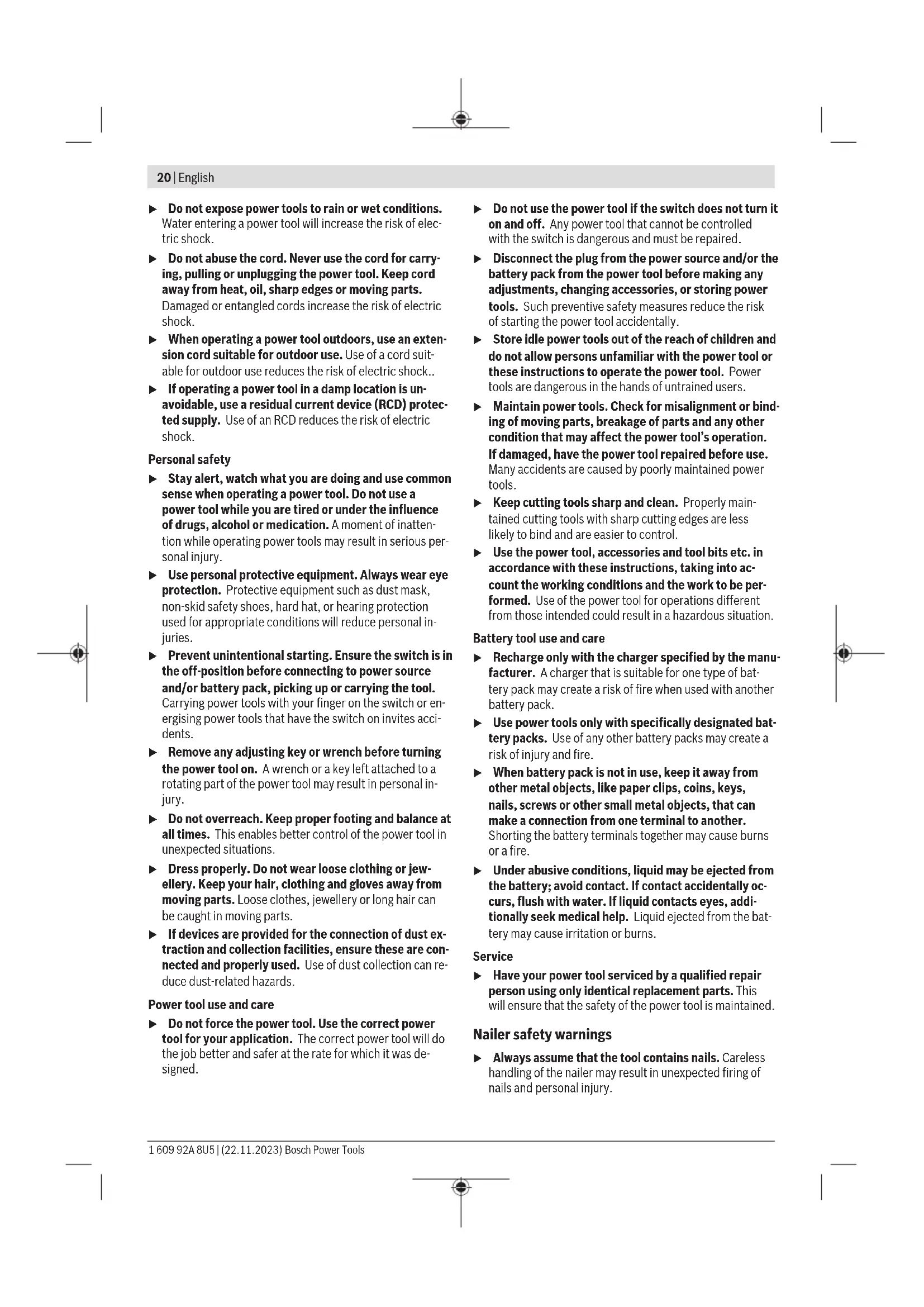 20 | English

▶ Do not expose power tools to rain or wet conditions. Water entering a power tool will increase the risk of electric shock.

▶ Do not abuse the cord. Never use the cord for carrying, pulling or unplugging the power tool. Keep cord away from heat, oil, sharp edges or moving parts. Damaged or entangled cords increase the risk of electric shock.

▶ When operating a power tool outdoors, use an extension cord suitable for outdoor use. Use of a cord suitable for outdoor use reduces the risk of electric shock..

▶ If operating a power tool in a damp location is unavoidable, use a residual current device (RCD) protected supply. Use of an RCD reduces the risk of electric shock.

Personal safety

▶ Stay alert, watch what you are doing and use common sense when operating a power tool. Do not use a power tool while you are tired or under the influence of drugs, alcohol or medication. A moment of inattention while operating power tools may result in serious personal injury.

▶ Use personal protective equipment. Always wear eye protection. Protective equipment such as dust mask, non-skid safety shoes, hard hat, or hearing protection used for appropriate conditions will reduce personal injuries.

▶ Prevent unintentional starting. Ensure the switch is in the off-position before connecting to power source and/or battery pack, picking up or carrying the tool. Carrying power tools with your finger on the switch or energising power tools that have the switch on invites accidents.

▶ Remove any adjusting key or wrench before turning the power tool on. A wrench or a key left attached to a rotating part of the power tool may result in personal injury.

▶ Do not overreach. Keep proper footing and balance at all times. This enables better control of the power tool in unexpected situations.

▶ Dress properly. Do not wear loose clothing or jewellery. Keep your hair, clothing and gloves away from moving parts. Loose clothes, jewellery or long hair can be caught in moving parts.

▶ If devices are provided for the connection of dust extraction and collection facilities, ensure these are connected and properly used. Use of dust collection can reduce dust-related hazards.

Power tool use and care

▶ Do not force the power tool. Use the correct power tool for your application. The correct power tool will do the job better and safer at the rate for which it was designed.

▶ Do not use the power tool if the switch does not turn it on and off. Any power tool that cannot be controlled with the switch is dangerous and must be repaired.

▶ Disconnect the plug from the power source and/or the battery pack from the power tool before making any adjustments, changing accessories, or storing power tools. Such preventive safety measures reduce the risk of starting the power tool accidentally.

▶ Store idle power tools out of the reach of children and do not allow persons unfamiliar with the power tool or these instructions to operate the power tool. Power tools are dangerous in the hands of untrained users.

▶ Maintain power tools. Check for misalignment or binding of moving parts, breakage of parts and any other condition that may affect the power tool's operation. If damaged, have the power tool repaired before use. Many accidents are caused by poorly maintained power tools.

▶ Keep cutting tools sharp and clean. Properly maintained cutting tools with sharp cutting edges are less likely to bind and are easier to control.

▶ Use the power tool, accessories and tool bits etc. in accordance with these instructions, taking into account the working conditions and the work to be performed. Use of the power tool for operations different from those intended could result in a hazardous situation.

Battery tool use and care

▶ Recharge only with the charger specified by the manufacturer. A charger that is suitable for one type of battery pack may create a risk of fire when used with another battery pack.

▶ Use power tools only with specifically designated battery packs. Use of any other battery packs may create a risk of injury and fire.

▶ When battery pack is not in use, keep it away from other metal objects, like paper clips, coins, keys, nails, screws or other small metal objects, that can make a connection from one terminal to another. Shorting the battery terminals together may cause burns or a fire.

▶ Under abusive conditions, liquid may be ejected from the battery; avoid contact. If contact accidentally occurs, flush with water. If liquid contacts eyes, additionally seek medical help. Liquid ejected from the battery may cause irritation or burns.

Service

▶ Have your power tool serviced by a qualified repair person using only identical replacement parts. This will ensure that the safety of the power tool is maintained.

Nailer safety warnings

▶ Always assume that the tool contains nails. Careless handling of the nailer may result in unexpected firing of nails and personal injury.

1 609 92A 8U5 | (22.11.2023) Bosch Power Tools